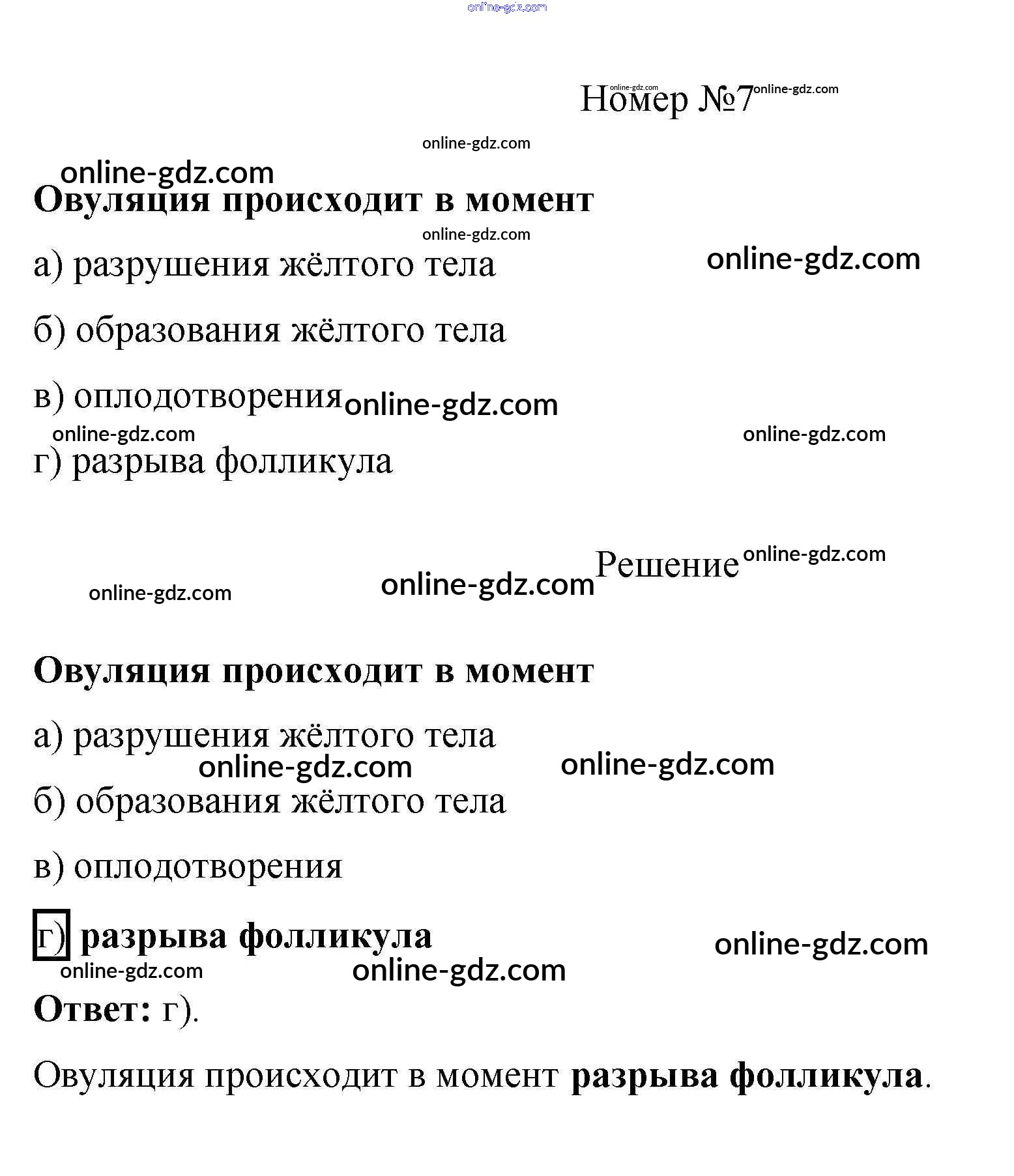 Номер №7

Овуляция происходит в момент

а) разрушения жёлтого тела

б) образования жёлтого тела

в) оплодотворения

г) разрыва фолликула

Решение

Овуляция происходит в момент

а) разрушения жёлтого тела

б) образования жёлтого тела

в) оплодотворения

г) разрыва фолликула

Ответ: г).

Овуляция происходит в момент разрыва фолликула.

online-gdz.com